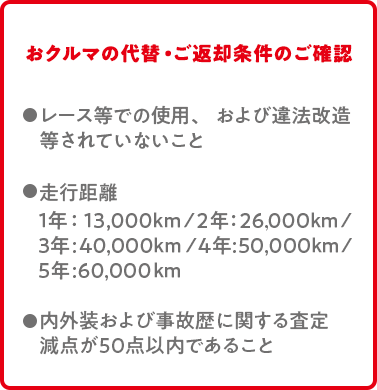 おクルマの代替・ご返却条件のご確認

●レース等での使用、 および違法改造等されていないこと

●走行距離
1年：13,000km／2年：26,000km／3年：40,000km／4年:50,000km／5年:60,000km

●内外装および事故歴に関する査定減点が50点以内であること